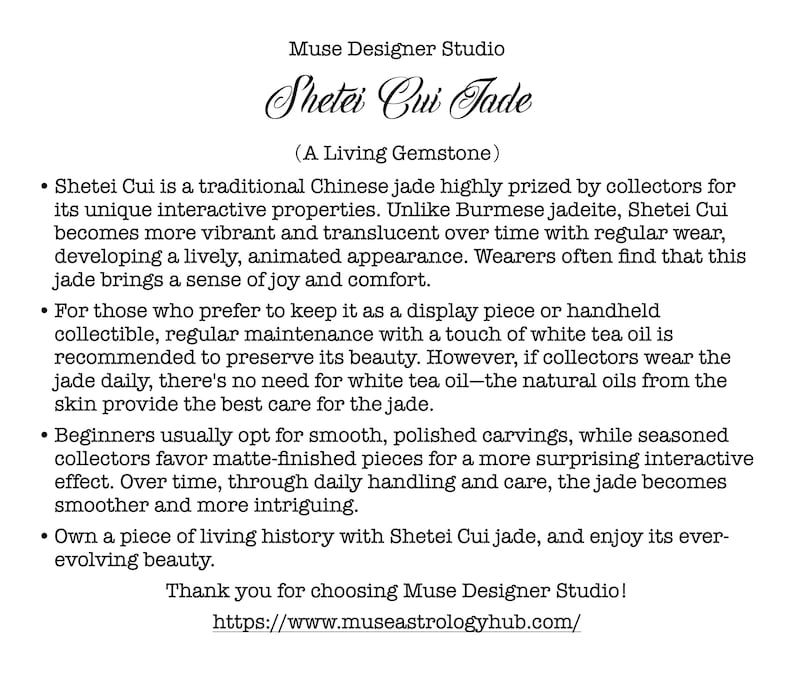 Muse Designer Studio

Shetei Cui Jade

(A Living Gemstone)

• Shetei Cui is a traditional Chinese jade highly prized by collectors for its unique interactive properties. Unlike Burmese jadeite, Shetei Cui becomes more vibrant and translucent over time with regular wear, developing a lively, animated appearance. Wearers often find that this jade brings a sense of joy and comfort.

• For those who prefer to keep it as a display piece or handheld collectible, regular maintenance with a touch of white tea oil is recommended to preserve its beauty. However, if collectors wear the jade daily, there's no need for white tea oil—the natural oils from the skin provide the best care for the jade.

• Beginners usually opt for smooth, polished carvings, while seasoned collectors favor matte-finished pieces for a more surprising interactive effect. Over time, through daily handling and care, the jade becomes smoother and more intriguing.

• Own a piece of living history with Shetei Cui jade, and enjoy its ever-evolving beauty.

Thank you for choosing Muse Designer Studio!

https://www.museastrologyhub.com/